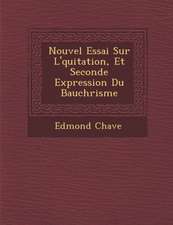 Nouvel Essai Sur L'quitation, Et Seconde Expression Du Bauchrisme

Edmond Chave